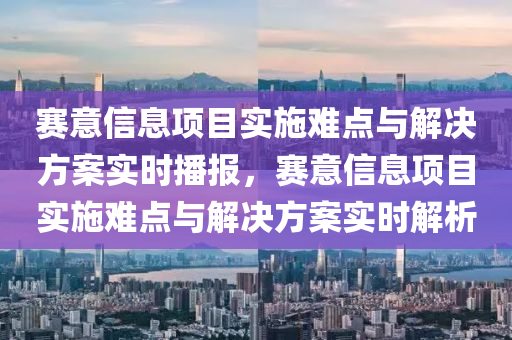 赛意信息项目实施难点与解决方案实时播报，赛意信息项目实施难点与解决方案实时解析